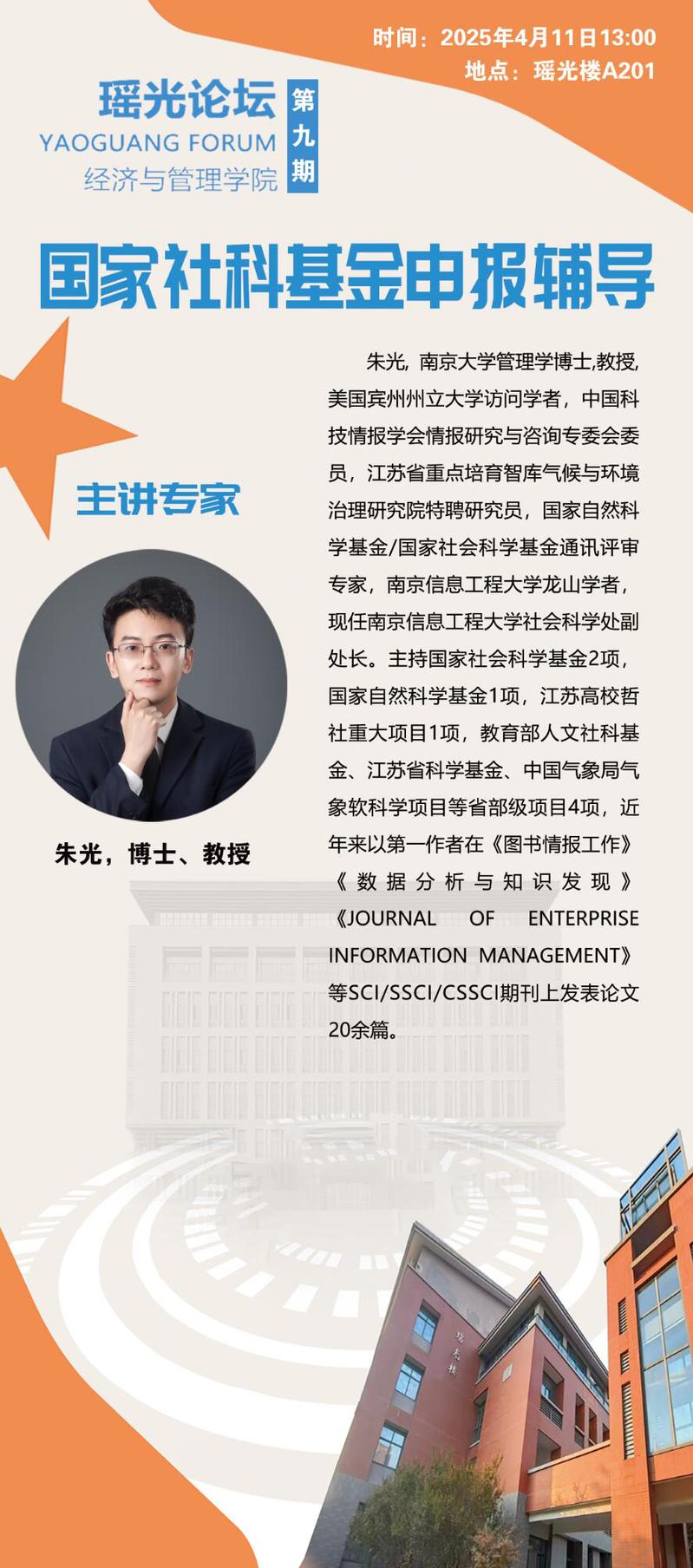 时间：2025年4月11日13:00
地点：瑶光楼A201

瑶光论坛
YAOGUANG FORUM
经济与管理学院

第九期

国家社科基金申报辅导

主讲专家

朱光，博士、教授

朱光，南京大学管理学博士,教授,美国宾州州立大学访问学者，中国科技情报学会情报研究与咨询专委会委员，江苏省重点培育智库气候与环境治理研究院特聘研究员，国家自然科学基金/国家社会科学基金通讯评审专家，南京信息工程大学龙山学者，现任南京信息工程大学社会科学处副处长。主持国家社会科学基金2项，国家自然科学基金1项，江苏高校哲社重大项目1项，教育部人文社科基金、江苏省科学基金、中国气象局气象软科学项目等省部级项目4项，近年来以第一作者在《图书情报工作》《数据分析与知识发现》《JOURNAL OF ENTERPRISE INFORMATION MANAGEMENT》等SCI/SSCI/CSSCI期刊上发表论文20余篇。